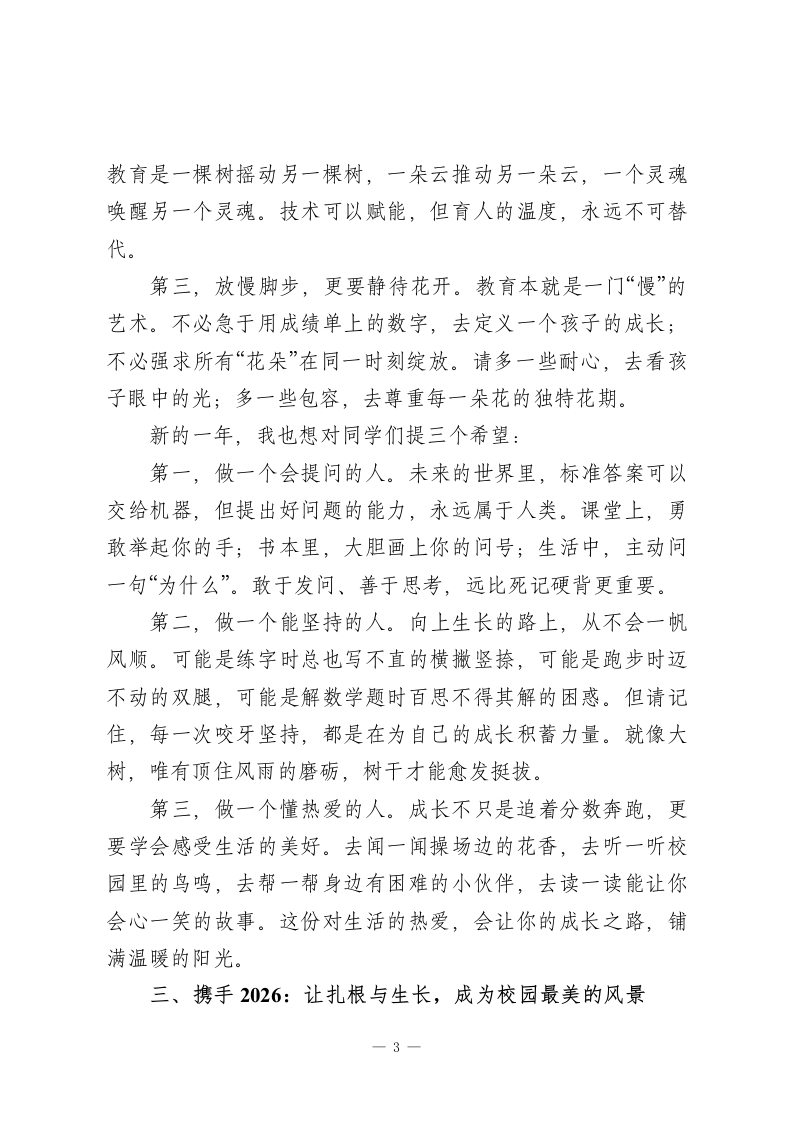 教育是一棵树摇动另一棵树，一朵云推动另一朵云，一个灵魂唤醒另一个灵魂。技术可以赋能，但育人的温度，永远不可替代。

第三，放慢脚步，更要静待花开。教育本就是一门“慢”的艺术。不必急于用成绩单上的数字，去定义一个孩子的成长；不必强求所有“花朵”在同一时刻绽放。请多一些耐心，去看孩子眼中的光；多一些包容，去尊重每一朵花的独特花期。

新的一年，我也想对同学们提三个希望：

第一，做一个会提问的人。未来的世界里，标准答案可以交给机器，但提出好问题的能力，永远属于人类。课堂上，勇敢举起你的手；书本里，大胆画上你的问号；生活中，主动问一句“为什么”。敢于发问、善于思考，远比死记硬背更重要。

第二，做一个能坚持的人。向上生长的路上，从不会一帆风顺。可能是练字时总也写不直的横撇竖捺，可能是跑步时迈不动的双腿，可能是解数学题时百思不得其解的困惑。但请记住，每一次咬牙坚持，都是在为自己的成长积蓄力量。就像大树，唯有顶住风雨的磨砺，树干才能愈发挺拔。

第三，做一个懂热爱的人。成长不只是追着分数奔跑，更要学会感受生活的美好。去闻一闻操场边的花香，去听一听校园里的鸟鸣，去帮一帮身边有困难的小伙伴，去读一读能让你会心一笑的故事。这份对生活的热爱，会让你的成长之路，铺满温暖的阳光。

三、携手 2026：让扎根与生长，成为校园最美的风景

— 3 —